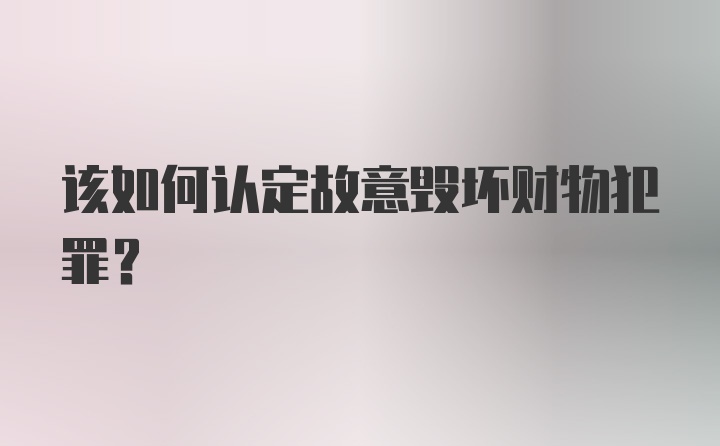 该如何认定故意毁坏财物犯罪?